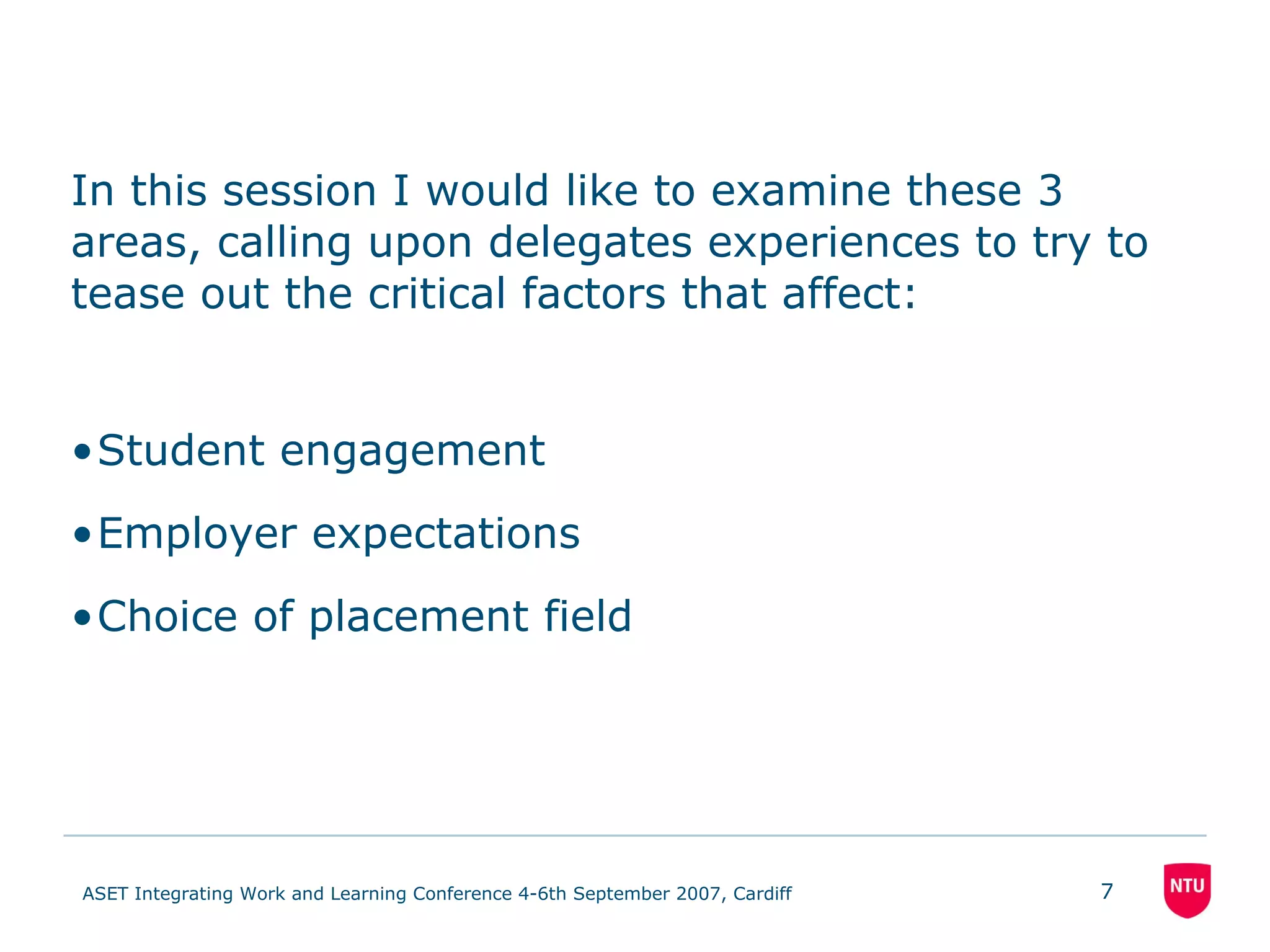 In this session I would like to examine these 3 areas, calling upon delegates experiences to try to tease out the critical factors that affect:

•Student engagement

•Employer expectations

•Choice of placement field

ASET Integrating Work and Learning Conference 4-6th September 2007, Cardiff

7

NTU